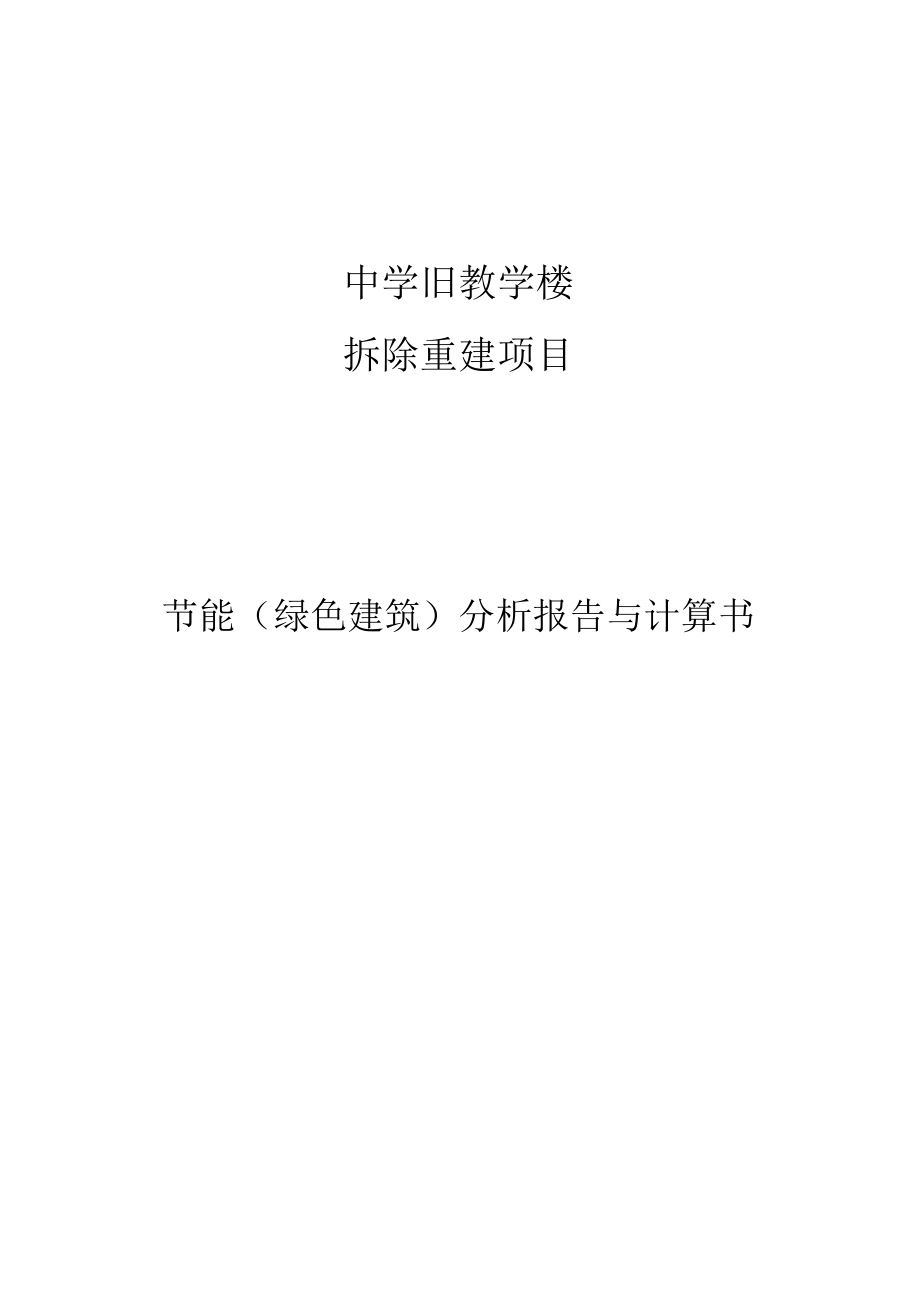 中学旧教学楼

拆除重建项目

节能（绿色建筑）分析报告与计算书